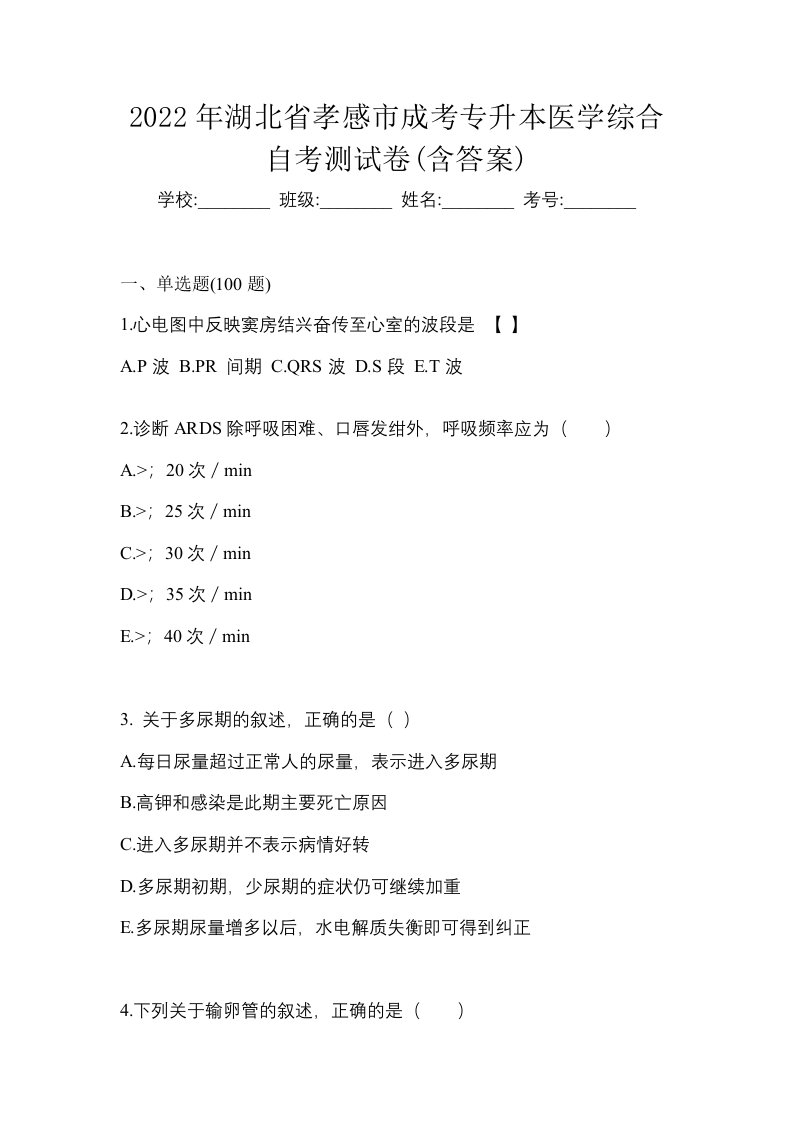 2022 年湖北省孝感市成考专升本医学综合自考测试卷(含答案)

学校:________ 班级:________ 姓名:________ 考号:________

一、单选题(100 题)

1.心电图中反映窦房结兴奋传至心室的波段是 【 】

A.P 波 B.PR 间期 C.QRS 波 D.S 段 E.T 波

2.诊断 ARDS 除呼吸困难、口唇发绀外，呼吸频率应为（ ）

A.>；20 次 / min

B.>；25 次 / min

C.>；30 次 / min

D.>；35 次 / min

E.>；40 次 / min

3. 关于多尿期的叙述，正确的是（ ）

A.每日尿量超过正常人的尿量，表示进入多尿期

B.高钾和感染是此期主要死亡原因

C.进入多尿期并不表示病情好转

D.多尿期初期，少尿期的症状仍可继续加重

E.多尿期尿量增多以后，水电解质失衡即可得到纠正

4.下列关于输卵管的叙述，正确的是（ ）